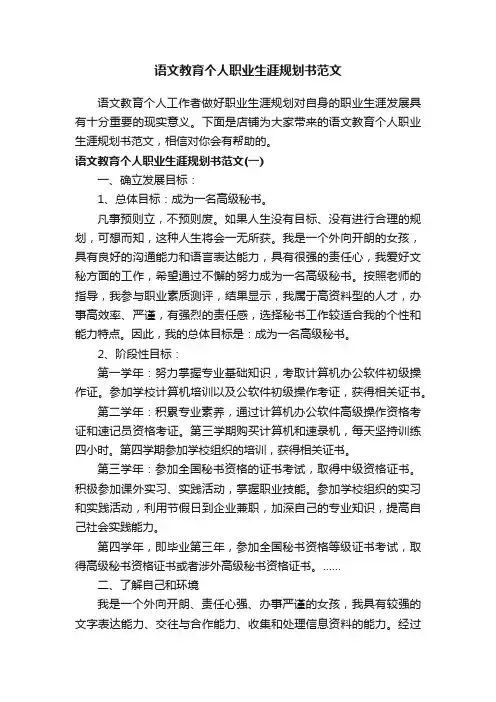 语文教育个人职业生涯规划书范文

语文教育个人工作者做好职业生涯规划对自身的职业生涯发展具有十分重要的现实意义。下面是店铺为大家带来的语文教育个人职业生涯规划书范文，相信对你会有帮助的。

语文教育个人职业生涯规划书范文(一)

一、确立发展目标：

1、总体目标：成为一名高级秘书。

凡事预则立，不预则废。如果人生没有目标、没有进行合理的规划，可想而知，这种人生将会一无所获。我是一个外向开朗的女孩，具有良好的沟通能力和语言表达能力，具有很强的责任心，我爱好文秘方面的工作，希望通过不懈的努力成为一名高级秘书。按照老师的指导，我参与职业素质测评，结果显示，我属于高资料型的人才，办事高效率、严谨，有强烈的责任感，选择秘书工作较适合我的个性和能力特点。因此，我的总体目标是：成为一名高级秘书。

2、阶段性目标：

第一学年：努力掌握专业基础知识，考取计算机办公软件初级操作证。参加学校计算机培训以及公软件初级操作考证，获得相关证书。

第二学年：积累专业素养，通过计算机办公软件高级操作资格考证和速记员资格考证。第三学期购买计算机和速录机，每天坚持训练四小时。第四学期参加学校组织的培训，获得相关证书。

第三学年：参加全国秘书资格的证书考试，取得中级资格证书。积极参加课外实习、实践活动，掌握职业技能。参加学校组织的实习和实践活动，利用节假日到企业兼职，加深自己的专业知识，提高自己社会实践能力。

第四学年，即毕业第三年，参加全国秘书资格等级证书考试，取得高级秘书资格证书或者涉外高级秘书资格证书。……

二、了解自己和环境

我是一个外向开朗、责任心强、办事严谨的女孩，我具有较强的文字表达能力、交往与合作能力、收集和处理信息资料的能力。经过